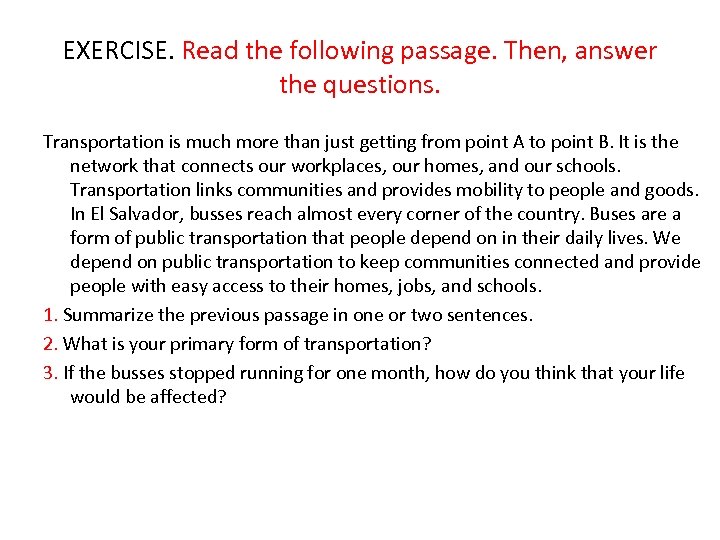 EXERCISE. Read the following passage. Then, answer the questions.

Transportation is much more than just getting from point A to point B. It is the network that connects our workplaces, our homes, and our schools. Transportation links communities and provides mobility to people and goods. In El Salvador, busses reach almost every corner of the country. Buses are a form of public transportation that people depend on in their daily lives. We depend on public transportation to keep communities connected and provide people with easy access to their homes, jobs, and schools.

1. Summarize the previous passage in one or two sentences.

2. What is your primary form of transportation?

3. If the busses stopped running for one month, how do you think that your life would be affected?